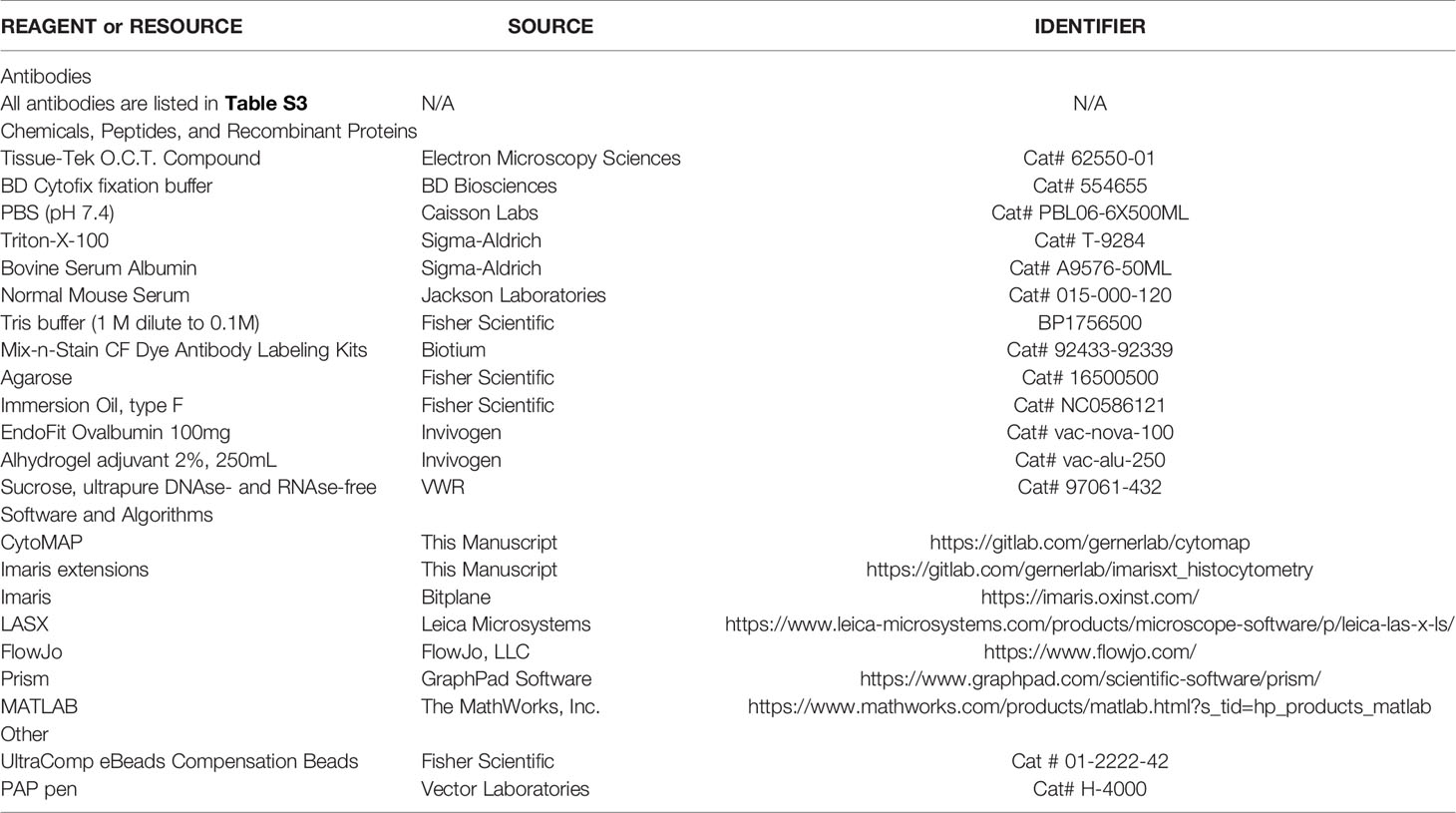 | REAGENT or RESOURCE | SOURCE | IDENTIFIER |
|---|---|---|
| Antibodies | | |
| All antibodies are listed in **Table S3** | N/A | N/A |
| Chemicals, Peptides, and Recombinant Proteins | | |
| Tissue-Tek O.C.T. Compound | Electron Microscopy Sciences | Cat# 62550-01 |
| BD Cytofix fixation buffer | BD Biosciences | Cat# 554655 |
| PBS (pH 7.4) | Caisson Labs | Cat# PBL06-6X500ML |
| Triton-X-100 | Sigma-Aldrich | Cat# T-9284 |
| Bovine Serum Albumin | Sigma-Aldrich | Cat# A9576-50ML |
| Normal Mouse Serum | Jackson Laboratories | Cat# 015-000-120 |
| Tris buffer (1 M dilute to 0.1M) | Fisher Scientific | BP1756500 |
| Mix-n-Stain CF Dye Antibody Labeling Kits | Biotium | Cat# 92433-92339 |
| Agarose | Fisher Scientific | Cat# 16500500 |
| Immersion Oil, type F | Fisher Scientific | Cat# NC0586121 |
| EndoFit Ovalbumin 100mg | Invivogen | Cat# vac-nova-100 |
| Alhydrogel adjuvant 2%, 250mL | Invivogen | Cat# vac-alu-250 |
| Sucrose, ultrapure DNAse- and RNAse-free | VWR | Cat# 97061-432 |
| Software and Algorithms | | |
| CytoMAP | This Manuscript | https://gitlab.com/gernerlab/cytomap |
| Imaris extensions | This Manuscript | https://gitlab.com/gernerlab/imarisxt_histocytometry |
| Imaris | Bitplane | https://imaris.oxinst.com/ |
| LASX | Leica Microsystems | https://www.leica-microsystems.com/products/microscope-software/p/leica-las-x-ls/ |
| FlowJo | FlowJo, LLC | https://www.flowjo.com/ |
| Prism | GraphPad Software | https://www.graphpad.com/scientific-software/prism/ |
| MATLAB | The MathWorks, Inc. | https://www.mathworks.com/products/matlab.html?s_tid=hp_products_matlab |
| Other | | |
| UltraComp eBeads Compensation Beads | Fisher Scientific | Cat # 01-2222-42 |
| PAP pen | Vector Laboratories | Cat# H-4000 |